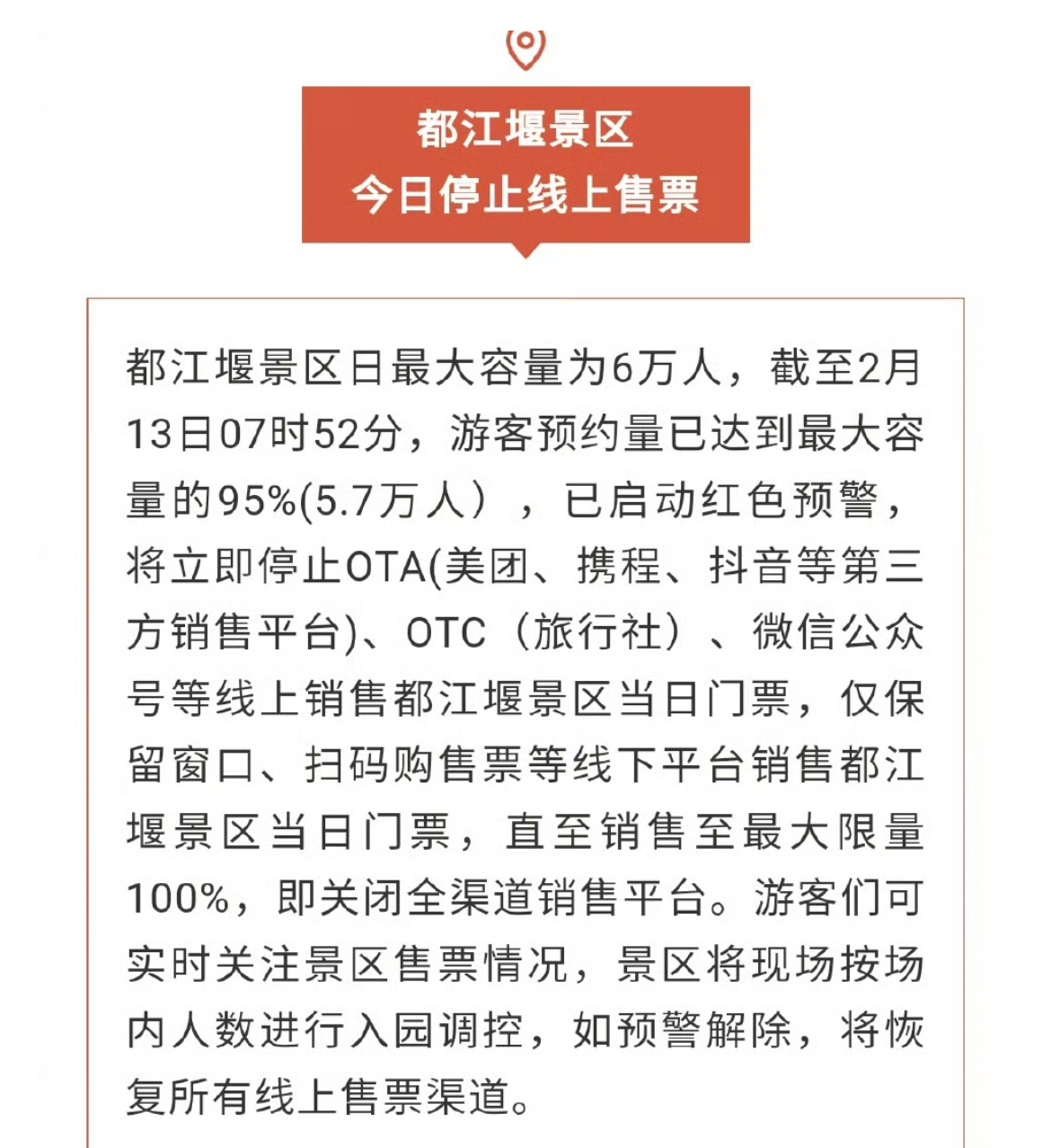 都江堰景区
今日停止线上售票

都江堰景区日最大容量为6万人，截至2月13日07时52分，游客预约量已达到最大容量的95%(5.7万人），已启动红色预警，将立即停止OTA(美团、携程、抖音等第三方销售平台)、OTC（旅行社）、微信公众号等线上销售都江堰景区当日门票，仅保留窗口、扫码购售票等线下平台销售都江堰景区当日门票，直至销售至最大限量100%，即关闭全渠道销售平台。游客们可实时关注景区售票情况，景区将现场按场内人数进行入园调控，如预警解除，将恢复所有线上售票渠道。